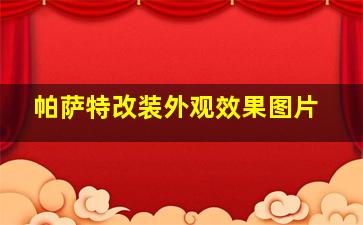 帕萨特改装外观效果图片